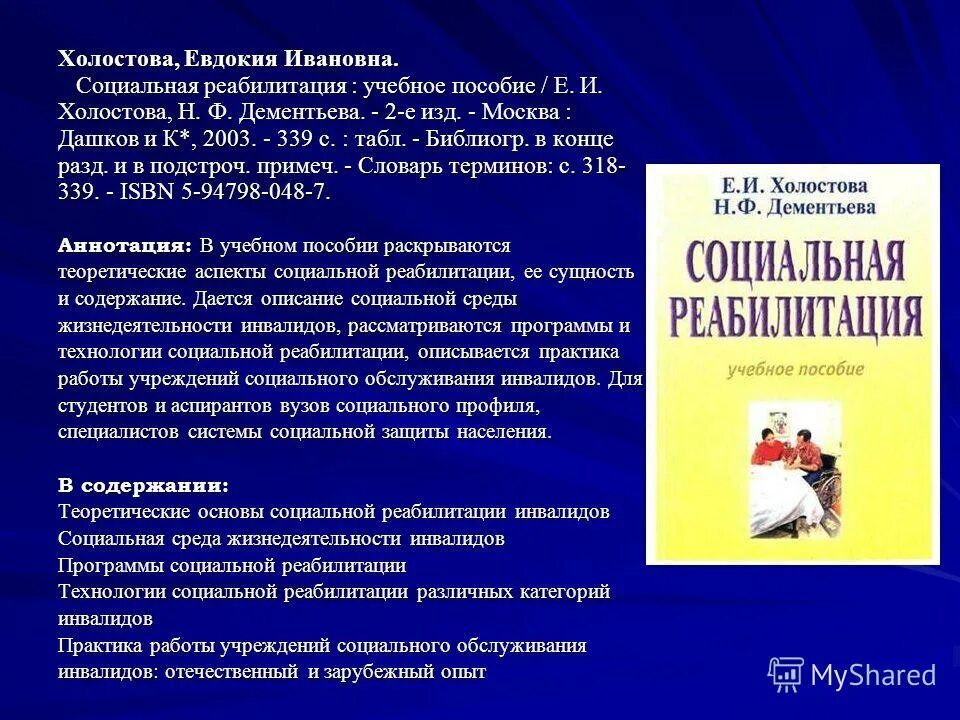 Холостова, Евдокия Ивановна.
Социальная реабилитация : учебное пособие / Е. И. Холостова, Н. Ф. Дементьева. - 2-е изд. - Москва : Дашков и К*, 2003. - 339 с. : табл. - Библиогр. в конце разд. и в подстроч. примеч. - Словарь терминов: с. 318-339. - ISBN 5-94798-048-7.

Аннотация: В учебном пособии раскрываются теоретические аспекты социальной реабилитации, ее сущность и содержание. Дается описание социальной среды жизнедеятельности инвалидов, рассматриваются программы и технологии социальной реабилитации, описывается практика работы учреждений социального обслуживания инвалидов. Для студентов и аспирантов вузов социального профиля, специалистов системы социальной защиты населения.

В содержании:
Теоретические основы социальной реабилитации инвалидов
Социальная среда жизнедеятельности инвалидов
Программы социальной реабилитации
Технологии социальной реабилитации различных категорий инвалидов
Практика работы учреждений социального обслуживания инвалидов: отечественный и зарубежный опыт

Е.И. Холостова
Н.Ф. Дементьева
СОЦИАЛЬНАЯ РЕАБИЛИТАЦИЯ
учебное пособие

MyShared